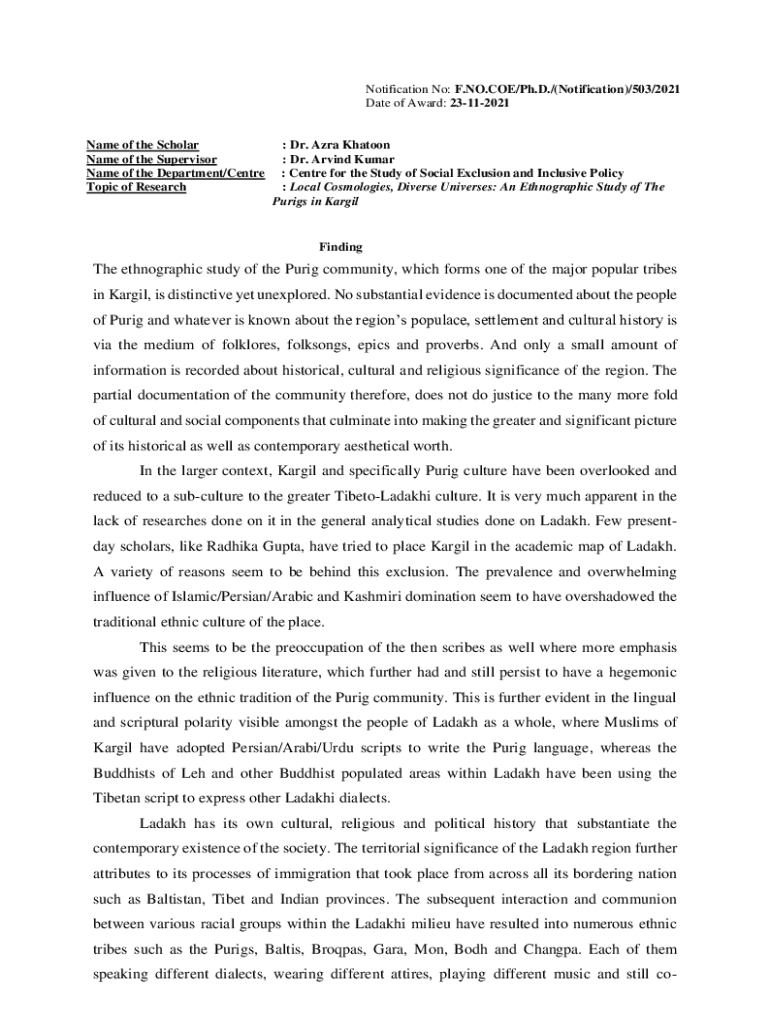 Notification No: F.NO.COE/Ph.D./(Notification)/503/2021
Date of Award: 23-11-2021

Name of the Scholar : Dr. Azra Khatoon
Name of the Supervisor : Dr. Arvind Kumar
Name of the Department/Centre : Centre for the Study of Social Exclusion and Inclusive Policy
Topic of Research : Local Cosmologies, Diverse Universes: An Ethnographic Study of The Purigs in Kargil

Finding

The ethnographic study of the Purig community, which forms one of the major popular tribes in Kargil, is distinctive yet unexplored. No substantial evidence is documented about the people of Purig and whatever is known about the region's populace, settlement and cultural history is via the medium of folklores, folksongs, epics and proverbs. And only a small amount of information is recorded about historical, cultural and religious significance of the region. The partial documentation of the community therefore, does not do justice to the many more fold of cultural and social components that culminate into making the greater and significant picture of its historical as well as contemporary aesthetical worth.

In the larger context, Kargil and specifically Purig culture have been overlooked and reduced to a sub-culture to the greater Tibeto-Ladakhi culture. It is very much apparent in the lack of researches done on it in the general analytical studies done on Ladakh. Few present-day scholars, like Radhika Gupta, have tried to place Kargil in the academic map of Ladakh. A variety of reasons seem to be behind this exclusion. The prevalence and overwhelming influence of Islamic/Persian/Arabic and Kashmiri domination seem to have overshadowed the traditional ethnic culture of the place.

This seems to be the preoccupation of the then scribes as well where more emphasis was given to the religious literature, which further had and still persist to have a hegemonic influence on the ethnic tradition of the Purig community. This is further evident in the lingual and scriptural polarity visible amongst the people of Ladakh as a whole, where Muslims of Kargil have adopted Persian/Arabi/Urdu scripts to write the Purig language, whereas the Buddhists of Leh and other Buddhist populated areas within Ladakh have been using the Tibetan script to express other Ladakhi dialects.

Ladakh has its own cultural, religious and political history that substantiate the contemporary existence of the society. The territorial significance of the Ladakh region further attributes to its processes of immigration that took place from across all its bordering nation such as Baltistan, Tibet and Indian provinces. The subsequent interaction and communion between various racial groups within the Ladakhi milieu have resulted into numerous ethnic tribes such as the Purigs, Baltis, Broqpas, Gara, Mon, Bodh and Changpa. Each of them speaking different dialects, wearing different attires, playing different music and still co-